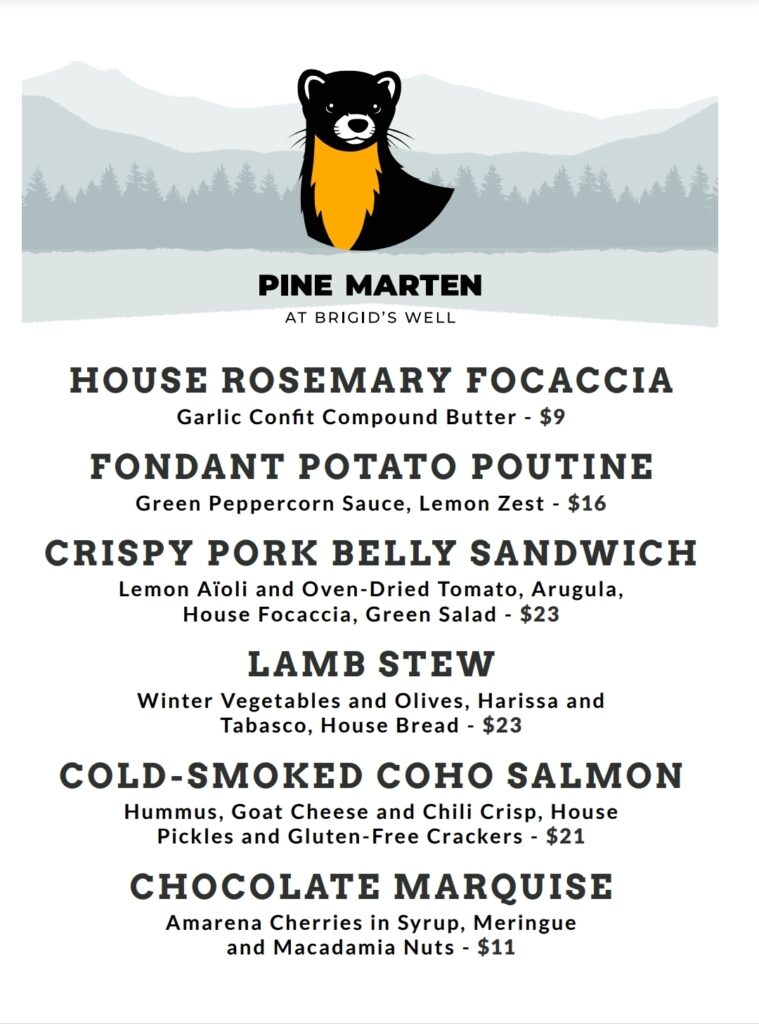 PINE MARTEN
AT BRIGID'S WELL

HOUSE ROSEMARY FOCACCIA
Garlic Confit Compound Butter - $9

FONDANT POTATO POUTINE
Green Peppercorn Sauce, Lemon Zest - $16

CRISPY PORK BELLY SANDWICH
Lemon Aïoli and Oven-Dried Tomato, Arugula, House Focaccia, Green Salad - $23

LAMB STEW
Winter Vegetables and Olives, Harissa and Tabasco, House Bread - $23

COLD-SMOKED COHO SALMON
Hummus, Goat Cheese and Chili Crisp, House Pickles and Gluten-Free Crackers - $21

CHOCOLATE MARQUISE
Amarena Cherries in Syrup, Meringue and Macadamia Nuts - $11